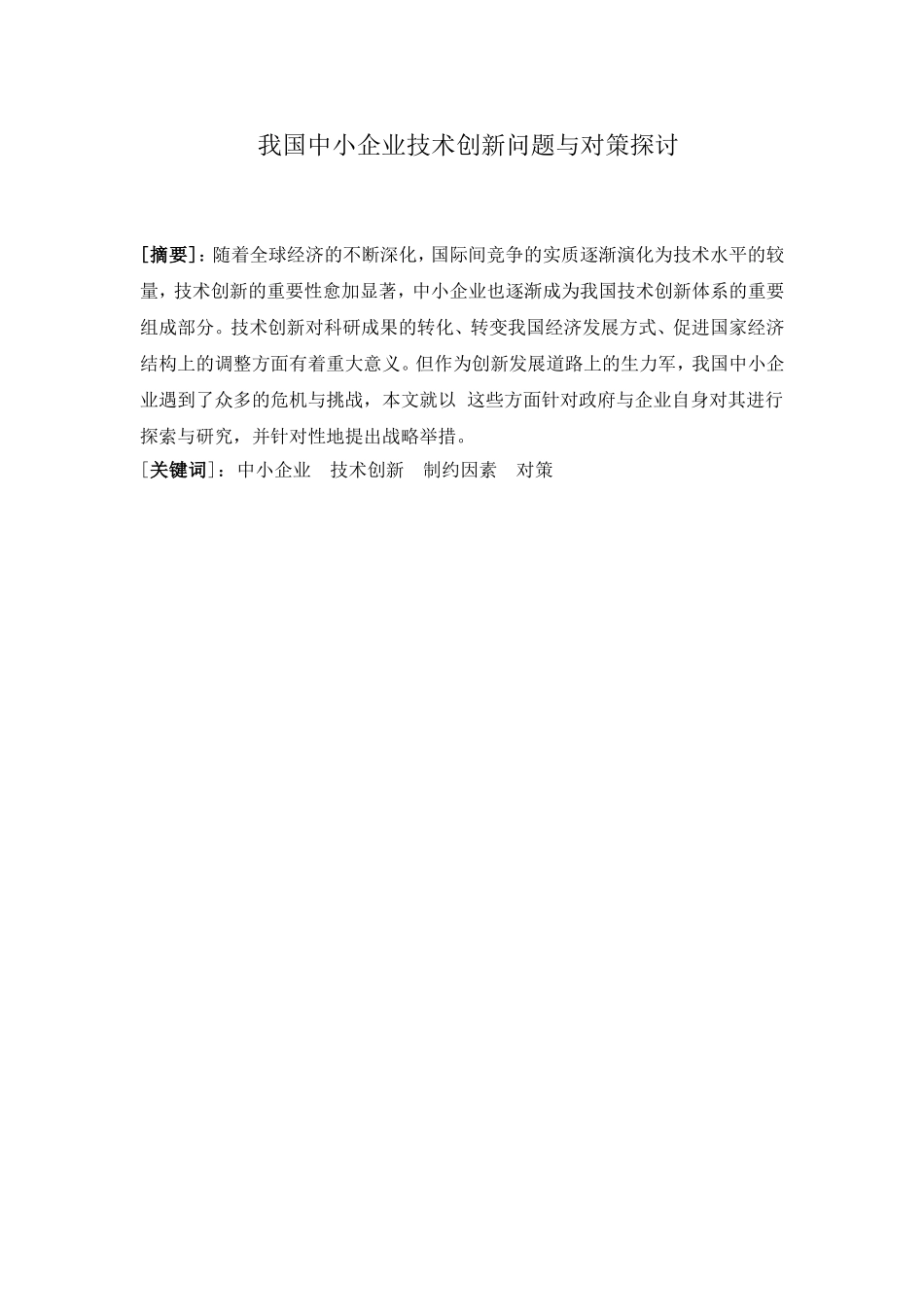 我国中小企业技术创新问题与对策探讨

[摘要]：随着全球经济的不断深化，国际间竞争的实质逐渐演化为技术水平的较量，技术创新的重要性愈加显著，中小企业也逐渐成为我国技术创新体系的重要组成部分。技术创新对科研成果的转化、转变我国经济发展方式、促进国家经济结构上的调整方面有着重大意义。但作为创新发展道路上的生力军，我国中小企业遇到了众多的危机与挑战，本文就以 这些方面针对政府与企业自身对其进行探索与研究，并针对性地提出战略举措。
[关键词]：中小企业　技术创新　制约因素　对策